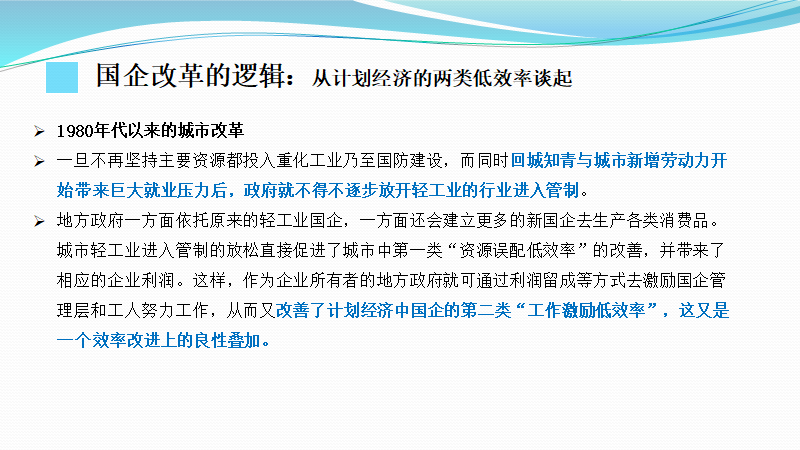 国企改革的逻辑：从计划经济的两类低效率谈起

➢ 1980年代以来的城市改革

➢ 一旦不再坚持主要资源都投入重化工业乃至国防建设，而同时回城知青与城市新增劳动力开始带来巨大就业压力后，政府就不得不逐步放开轻工业的行业进入管制。

➢ 地方政府一方面依托原来的轻工业国企，一方面还会建立更多的新国企去生产各类消费品。城市轻工业进入管制的放松直接促进了城市中第一类“资源误配低效率”的改善，并带来了相应的企业利润。这样，作为企业所有者的地方政府就可通过利润留成等方式去激励国企管理层和工人努力工作，从而又改善了计划经济中国企的第二类“工作激励低效率”，这又是一个效率改进上的良性叠加。